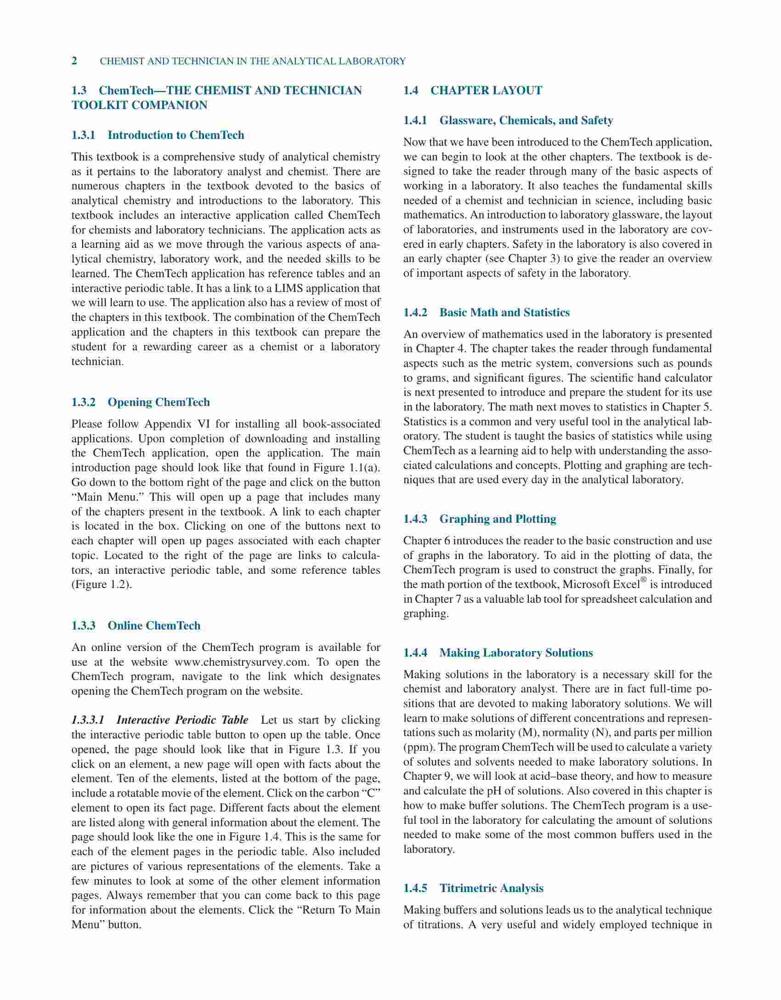 2 CHEMIST AND TECHNICIAN IN THE ANALYTICAL LABORATORY

1.3 ChemTech—THE CHEMIST AND TECHNICIAN TOOLKIT COMPANION

1.3.1 Introduction to ChemTech

This textbook is a comprehensive study of analytical chemistry as it pertains to the laboratory analyst and chemist. There are numerous chapters in the textbook devoted to the basics of analytical chemistry and introductions to the laboratory. This textbook includes an interactive application called ChemTech for chemists and laboratory technicians. The application acts as a learning aid as we move through the various aspects of analytical chemistry, laboratory work, and the needed skills to be learned. The ChemTech application has reference tables and an interactive periodic table. It has a link to a LIMS application that we will learn to use. The application also has a review of most of the chapters in this textbook. The combination of the ChemTech application and the chapters in this textbook can prepare the student for a rewarding career as a chemist or a laboratory technician.

1.3.2 Opening ChemTech

Please follow Appendix VI for installing all book-associated applications. Upon completion of downloading and installing the ChemTech application, open the application. The main introduction page should look like that found in Figure 1.1(a). Go down to the bottom right of the page and click on the button "Main Menu." This will open up a page that includes many of the chapters present in the textbook. A link to each chapter is located in the box. Clicking on one of the buttons next to each chapter will open up pages associated with each chapter topic. Located to the right of the page are links to calculators, an interactive periodic table, and some reference tables (Figure 1.2).

1.3.3 Online ChemTech

An online version of the ChemTech program is available for use at the website www.chemistrysurvey.com. To open the ChemTech program, navigate to the link which designates opening the ChemTech program on the website.

1.3.3.1 Interactive Periodic Table Let us start by clicking the interactive periodic table button to open up the table. Once opened, the page should look like that in Figure 1.3. If you click on an element, a new page will open with facts about the element. Ten of the elements, listed at the bottom of the page, include a rotatable movie of the element. Click on the carbon "C" element to open its fact page. Different facts about the element are listed along with general information about the element. The page should look like the one in Figure 1.4. This is the same for each of the element pages in the periodic table. Also included are pictures of various representations of the elements. Take a few minutes to look at some of the other element information pages. Always remember that you can come back to this page for information about the elements. Click the "Return To Main Menu" button.

1.4 CHAPTER LAYOUT

1.4.1 Glassware, Chemicals, and Safety

Now that we have been introduced to the ChemTech application, we can begin to look at the other chapters. The textbook is designed to take the reader through many of the basic aspects of working in a laboratory. It also teaches the fundamental skills needed of a chemist and technician in science, including basic mathematics. An introduction to laboratory glassware, the layout of laboratories, and instruments used in the laboratory are covered in early chapters. Safety in the laboratory is also covered in an early chapter (see Chapter 3) to give the reader an overview of important aspects of safety in the laboratory.

1.4.2 Basic Math and Statistics

An overview of mathematics used in the laboratory is presented in Chapter 4. The chapter takes the reader through fundamental aspects such as the metric system, conversions such as pounds to grams, and significant figures. The scientific hand calculator is next presented to introduce and prepare the student for its use in the laboratory. The math next moves to statistics in Chapter 5. Statistics is a common and very useful tool in the analytical laboratory. The student is taught the basics of statistics while using ChemTech as a learning aid to help with understanding the associated calculations and concepts. Plotting and graphing are techniques that are used every day in the analytical laboratory.

1.4.3 Graphing and Plotting

Chapter 6 introduces the reader to the basic construction and use of graphs in the laboratory. To aid in the plotting of data, the ChemTech program is used to construct the graphs. Finally, for the math portion of the textbook, Microsoft Excel® is introduced in Chapter 7 as a valuable lab tool for spreadsheet calculation and graphing.

1.4.4 Making Laboratory Solutions

Making solutions in the laboratory is a necessary skill for the chemist and laboratory analyst. There are in fact full-time positions that are devoted to making laboratory solutions. We will learn to make solutions of different concentrations and representations such as molarity (M), normality (N), and parts per million (ppm). The program ChemTech will be used to calculate a variety of solutes and solvents needed to make laboratory solutions. In Chapter 9, we will look at acid–base theory, and how to measure and calculate the pH of solutions. Also covered in this chapter is how to make buffer solutions. The ChemTech program is a useful tool in the laboratory for calculating the amount of solutions needed to make some of the most common buffers used in the laboratory.

1.4.5 Titrimetric Analysis

Making buffers and solutions leads us to the analytical technique of titrations. A very useful and widely employed technique in